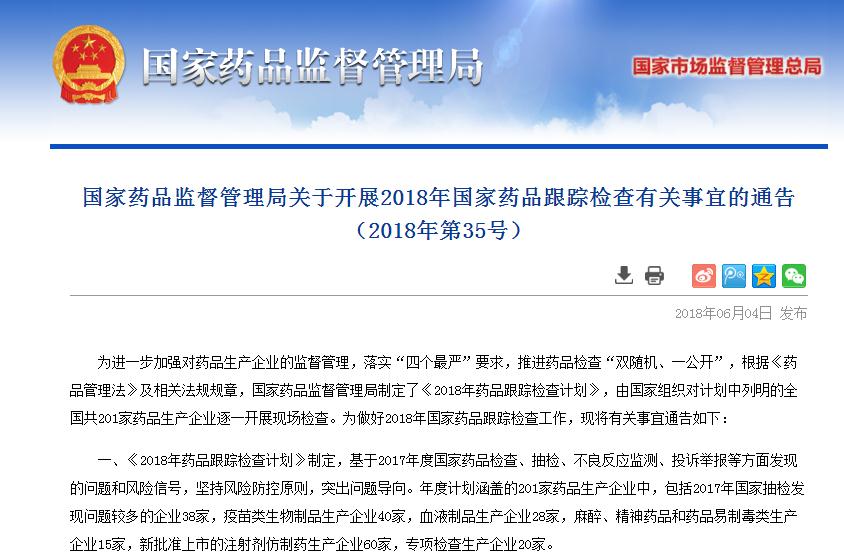 国家药品监督管理局

国家市场监督管理总局

国家药品监督管理局关于开展2018年国家药品跟踪检查有关事宜的通告
（2018年第35号）

2018年06月04日 发布

为进一步加强对药品生产企业的监督管理，落实“四个最严”要求，推进药品检查“双随机、一公开”，根据《药品管理法》及相关法规规章，国家药品监督管理局制定了《2018年药品跟踪检查计划》，由国家组织对计划中列明的全国共201家药品生产企业逐一开展现场检查。为做好2018年国家药品跟踪检查工作，现将有关事宜通告如下：

一、《2018年药品跟踪检查计划》制定，基于2017年度国家药品检查、抽检、不良反应监测、投诉举报等方面发现的问题和风险信号，坚持风险防控原则，突出问题导向。年度计划涵盖的201家药品生产企业中，包括2017年国家抽检发现问题较多的企业38家，疫苗类生物制品生产企业40家，血液制品生产企业28家，麻醉、精神药品和药品易制毒类生产企业15家，新批准上市的注射剂仿制药生产企业60家，专项检查生产企业20家。